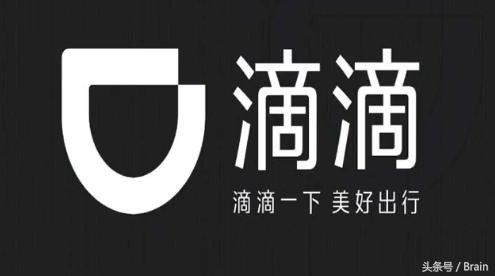 滴滴

滴滴一下 美好出行

头条号 / Brain